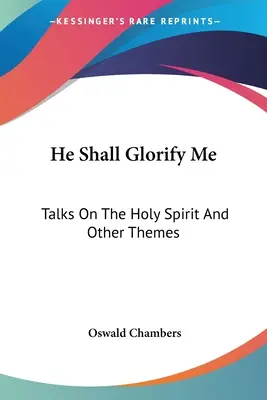 —KESSINGER'S RARE REPRINTS—

He Shall Glorify Me

Talks On The Holy Spirit And Other Themes

Oswald Chambers